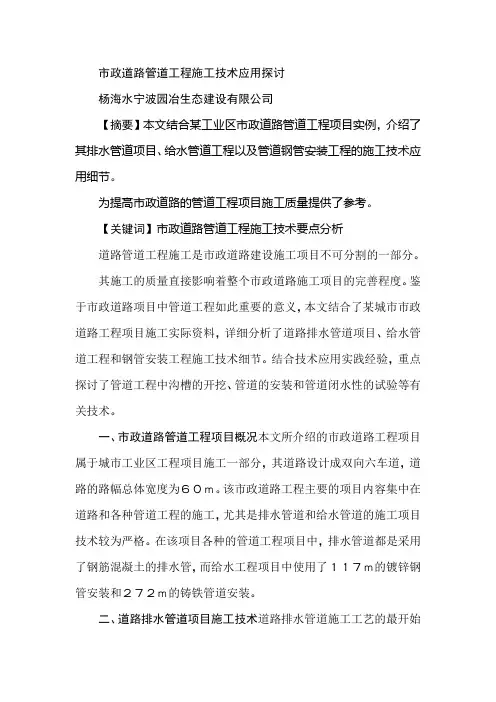 市政道路管道工程施工技术应用探讨

杨海水宁波园冶生态建设有限公司

【摘要】本文结合某工业区市政道路管道工程项目实例，介绍了其排水管道项目、给水管道工程以及管道钢管安装工程的施工技术应用细节。

为提高市政道路的管道工程项目施工质量提供了参考。

【关键词】市政道路管道工程施工技术要点分析

道路管道工程施工是市政道路建设施工项目不可分割的一部分。

其施工的质量直接影响着整个市政道路施工项目的完善程度。鉴于市政道路项目中管道工程如此重要的意义，本文结合了某城市市政道路工程项目施工实际资料，详细分析了道路排水管道项目、给水管道工程和钢管安装工程施工技术细节。结合技术应用实践经验，重点探讨了管道工程中沟槽的开挖、管道的安装和管道闭水性的试验等有关技术。

一、市政道路管道工程项目概况本文所介绍的市政道路工程项目属于城市工业区工程项目施工一部分，其道路设计成双向六车道，道路的路幅总体宽度为６０ｍ。该市政道路工程主要的项目内容集中在道路和各种管道工程的施工，尤其是排水管道和给水管道的施工项目技术较为严格。在该项目各种的管道工程项目中，排水管道都是采用了钢筋混凝土的排水管，而给水工程项目中使用了１１７ｍ的镀锌钢管安装和２７２ｍ的铸铁管道安装。

二、道路排水管道项目施工技术道路排水管道施工工艺的最开始